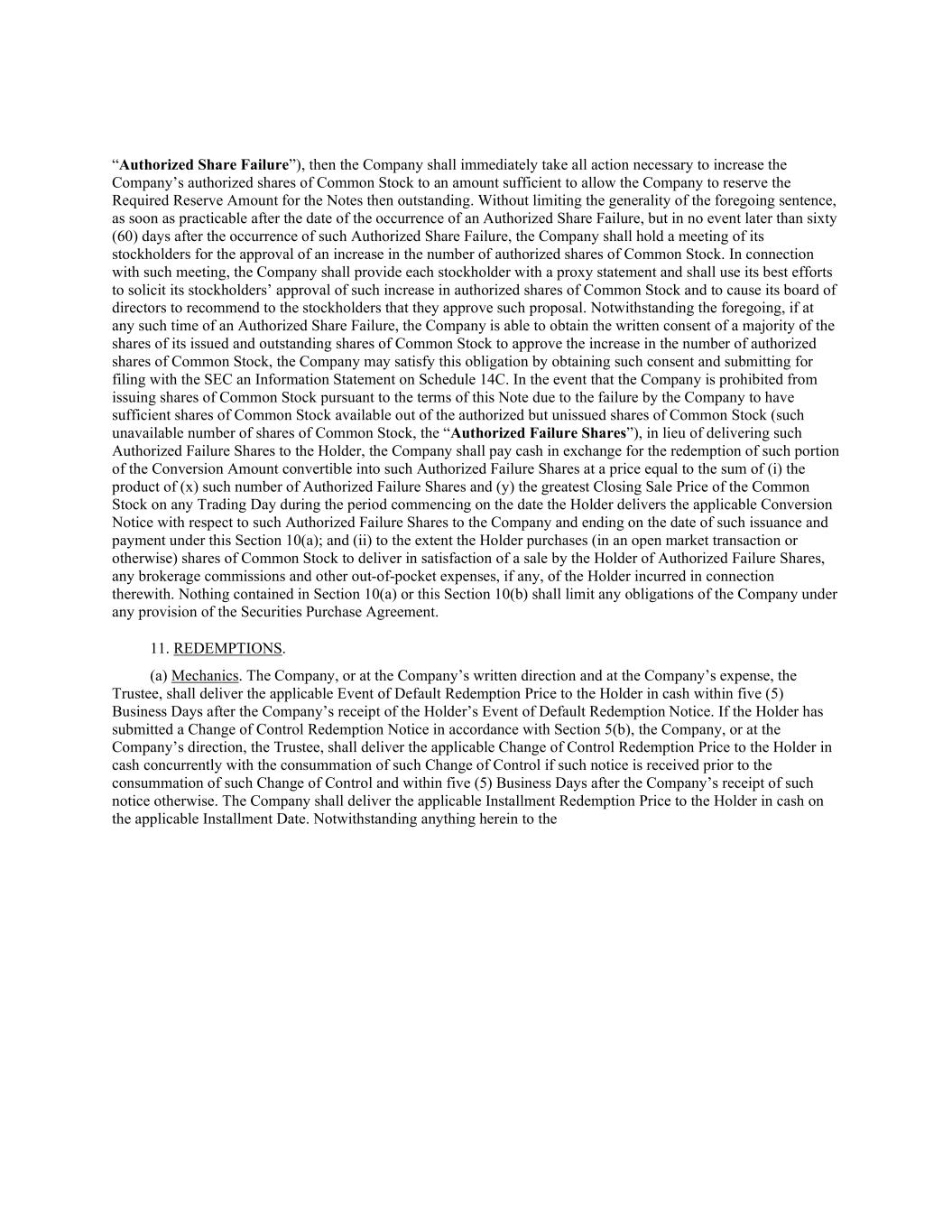 “Authorized Share Failure”), then the Company shall immediately take all action necessary to increase the Company’s authorized shares of Common Stock to an amount sufficient to allow the Company to reserve the Required Reserve Amount for the Notes then outstanding. Without limiting the generality of the foregoing sentence, as soon as practicable after the date of the occurrence of an Authorized Share Failure, but in no event later than sixty (60) days after the occurrence of such Authorized Share Failure, the Company shall hold a meeting of its stockholders for the approval of an increase in the number of authorized shares of Common Stock. In connection with such meeting, the Company shall provide each stockholder with a proxy statement and shall use its best efforts to solicit its stockholders’ approval of such increase in authorized shares of Common Stock and to cause its board of directors to recommend to the stockholders that they approve such proposal. Notwithstanding the foregoing, if at any such time of an Authorized Share Failure, the Company is able to obtain the written consent of a majority of the shares of its issued and outstanding shares of Common Stock to approve the increase in the number of authorized shares of Common Stock, the Company may satisfy this obligation by obtaining such consent and submitting for filing with the SEC an Information Statement on Schedule 14C. In the event that the Company is prohibited from issuing shares of Common Stock pursuant to the terms of this Note due to the failure by the Company to have sufficient shares of Common Stock available out of the authorized but unissued shares of Common Stock (such unavailable number of shares of Common Stock, the “Authorized Failure Shares”), in lieu of delivering such Authorized Failure Shares to the Holder, the Company shall pay cash in exchange for the redemption of such portion of the Conversion Amount convertible into such Authorized Failure Shares at a price equal to the sum of (i) the product of (x) such number of Authorized Failure Shares and (y) the greatest Closing Sale Price of the Common Stock on any Trading Day during the period commencing on the date the Holder delivers the applicable Conversion Notice with respect to such Authorized Failure Shares to the Company and ending on the date of such issuance and payment under this Section 10(a); and (ii) to the extent the Holder purchases (in an open market transaction or otherwise) shares of Common Stock to deliver in satisfaction of a sale by the Holder of Authorized Failure Shares, any brokerage commissions and other out-of-pocket expenses, if any, of the Holder incurred in connection therewith. Nothing contained in Section 10(a) or this Section 10(b) shall limit any obligations of the Company under any provision of the Securities Purchase Agreement.

11. REDEMPTIONS.

(a) Mechanics. The Company, or at the Company’s written direction and at the Company’s expense, the Trustee, shall deliver the applicable Event of Default Redemption Price to the Holder in cash within five (5) Business Days after the Company’s receipt of the Holder’s Event of Default Redemption Notice. If the Holder has submitted a Change of Control Redemption Notice in accordance with Section 5(b), the Company, or at the Company’s direction, the Trustee, shall deliver the applicable Change of Control Redemption Price to the Holder in cash concurrently with the consummation of such Change of Control if such notice is received prior to the consummation of such Change of Control and within five (5) Business Days after the Company’s receipt of such notice otherwise. The Company shall deliver the applicable Installment Redemption Price to the Holder in cash on the applicable Installment Date. Notwithstanding anything herein to the